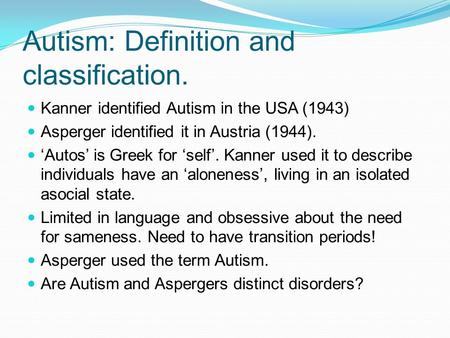 Autism: Definition and classification.

- Kanner identified Autism in the USA (1943)
- Asperger identified it in Austria (1944).
- ‘Autos’ is Greek for ‘self’. Kanner used it to describe individuals have an ‘aloneness’, living in an isolated asocial state.
- Limited in language and obsessive about the need for sameness. Need to have transition periods!
- Asperger used the term Autism.
- Are Autism and Aspergers distinct disorders?